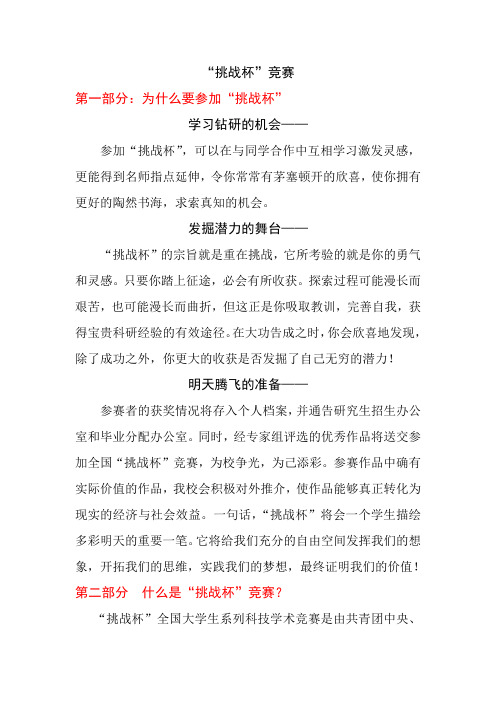 “挑战杯”竞赛

第一部分：为什么要参加“挑战杯”

学习钻研的机会——

参加“挑战杯”，可以在与同学合作中互相学习激发灵感，更能得到名师指点延伸，令你常常有茅塞顿开的欣喜，使你拥有更好的陶然书海，求索真知的机会。

发掘潜力的舞台——

“挑战杯”的宗旨就是重在挑战，它所考验的就是你的勇气和灵感。只要你踏上征途，必会有所收获。探索过程可能漫长而艰苦，也可能漫长而曲折，但这正是你吸取教训，完善自我，获得宝贵科研经验的有效途径。在大功告成之时，你会欣喜地发现，除了成功之外，你更大的收获是否发掘了自己无穷的潜力！

明天腾飞的准备——

参赛者的获奖情况将存入个人档案，并通告研究生招生办公室和毕业分配办公室。同时，经专家组评选的优秀作品将送交参加全国“挑战杯”竞赛，为校争光，为己添彩。参赛作品中确有实际价值的作品，我校会积极对外推介，使作品能够真正转化为现实的经济与社会效益。一句话，“挑战杯”将会一个学生描绘多彩明天的重要一笔。它将给我们充分的自由空间发挥我们的想象，开拓我们的思维，实践我们的梦想，最终证明我们的价值！

第二部分　什么是“挑战杯”竞赛？

“挑战杯”全国大学生系列科技学术竞赛是由共青团中央、